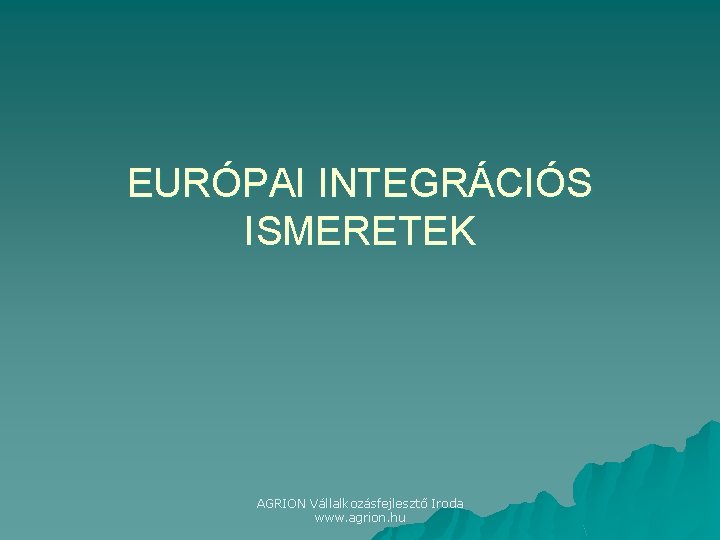 EURÓPAI INTEGRÁCIÓS ISMERETEK

AGRION Vállalkozásfejlesztő Iroda
www.agrion.hu